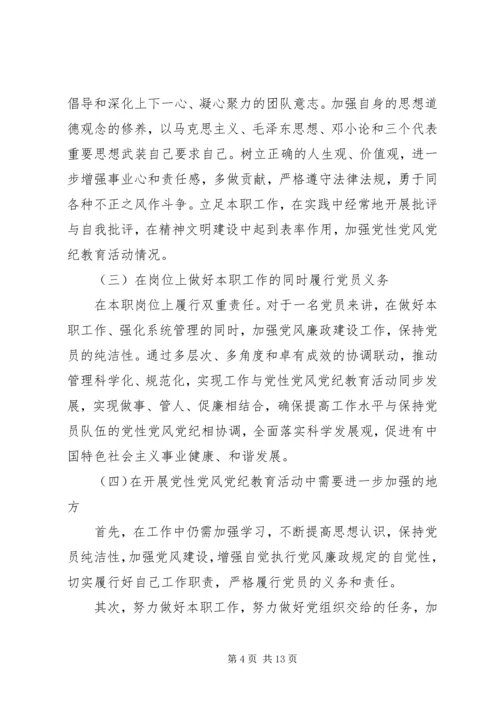 倡导和深化上下一心、凝心聚力的团队意志。加强自身的思想道德观念的修养，以马克思主义、毛泽东思想、邓小论和三个代表重要思想武装自己要求自己。树立正确的人生观、价值观，进一步增强事业心和责任感，多做贡献，严格遵守法律法规，勇于同各种不正之风作斗争。立足本职工作，在实践中经常地开展批评与自我批评，在精神文明建设中起到表率作用，加强党性党风党纪教育活动情况。

（三）在岗位上做好本职工作的同时履行党员义务

在本职岗位上履行双重责任。对于一名党员来讲，在做好本职工作、强化系统管理的同时，加强党风廉政建设工作，保持党员的纯洁性。通过多层次、多角度和卓有成效的协调联动，推动管理科学化、规范化，实现工作与党性党风党纪教育活动同步发展，实现做事、管人、促廉相结合，确保提高工作水平与保持党员队伍的党性党风党纪相协调，全面落实科学发展观，促进有中国特色社会主义事业健康、和谐发展。

（四）在开展党性党风党纪教育活动中需要进一步加强的地方

首先，在工作中仍需加强学习，不断提高思想认识，保持党员纯洁性，加强党风建设，增强自觉执行党风廉政规定的自觉性，切实履行好自己工作职责，严格履行党员的义务和责任。

其次，努力做好本职工作，努力做好党组织交给的任务，加

第 4 页 共 13 页